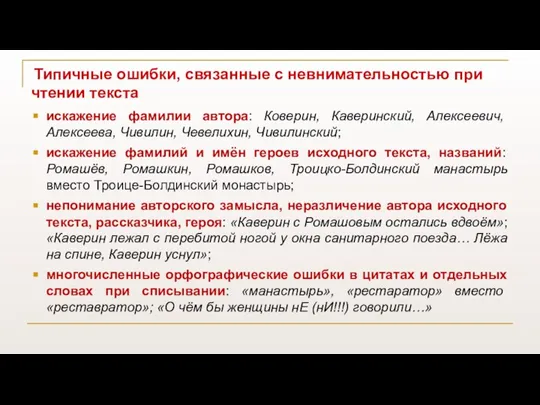 Типичные ошибки, связанные с невнимательностью при чтении текста

искажение фамилии автора: Коверин, Каверинский, Алексеевич, Алексеева, Чивилин, Чевелихин, Чивилинский;

искажение фамилий и имён героев исходного текста, названий: Ромашёв, Ромашкин, Ромашков, Троицко-Болдинский манастырь вместо Троице-Болдинский монастырь;

непонимание авторского замысла, неразличение автора исходного текста, рассказчика, героя: «Каверин с Ромашовым остались вдвоём»; «Каверин лежал с перебитой ногой у окна санитарного поезда… Лёжа на спине, Каверин уснул»;

многочисленные орфографические ошибки в цитатах и отдельных словах при списывании: «манастырь», «рестаратор» вместо «реставратор»; «О чём бы женщины нЕ (нИ!!!) говорили…»